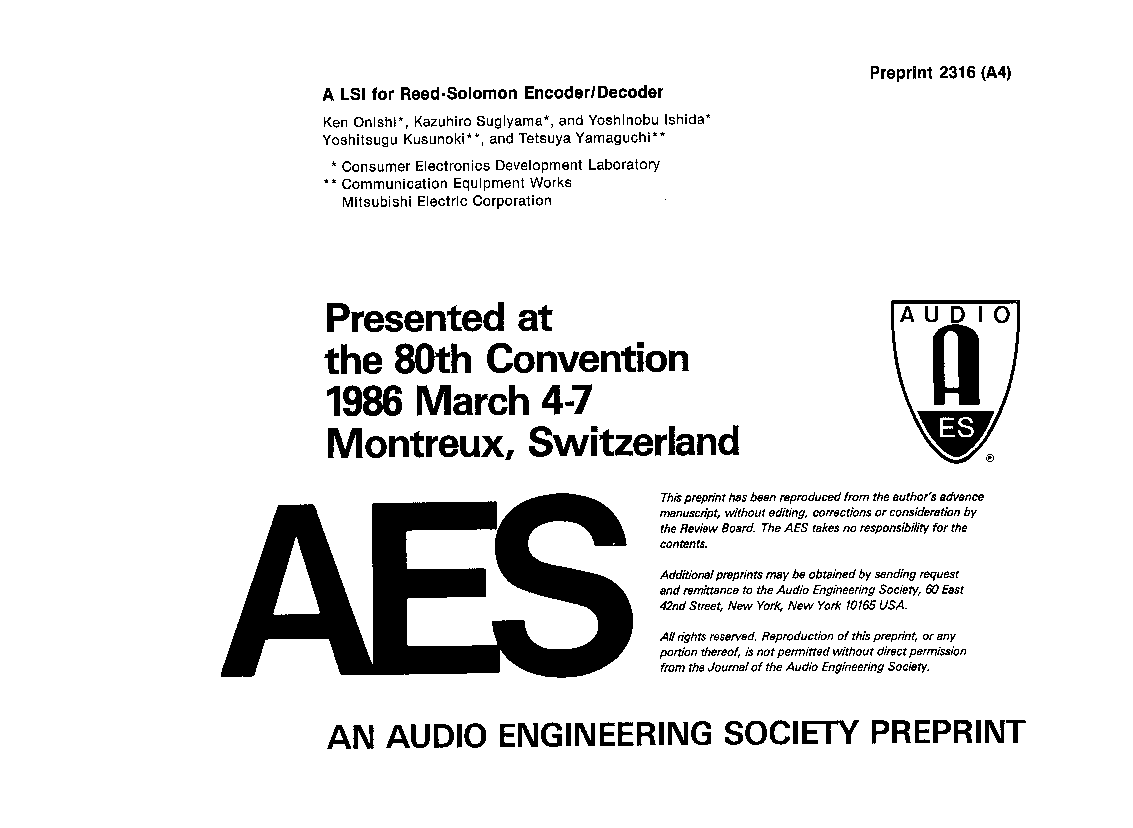 Preprint 2316 (A4)

A LSI for Reed-Solomon Encoder/Decoder

Ken Onishi*, Kazuhiro Sugiyama*, and Yoshinobu Ishida*
Yoshitsugu Kusunoki**, and Tetsuya Yamaguchi**

* Consumer Electronics Development Laboratory
** Communication Equipment Works
Mitsubishi Electric Corporation

Presented at
the 80th Convention
1986 March 4-7
Montreux, Switzerland

AUDIO
A
ES
®

AES

This preprint has been reproduced from the author's advance manuscript, without editing, corrections or consideration by the Review Board. The AES takes no responsibility for the contents.

Additional preprints may be obtained by sending request and remittance to the Audio Engineering Society, 60 East 42nd Street, New York, New York 10165 USA.

All rights reserved. Reproduction of this preprint, or any portion thereof, is not permitted without direct permission from the Journal of the Audio Engineering Society.

AN AUDIO ENGINEERING SOCIETY PREPRINT